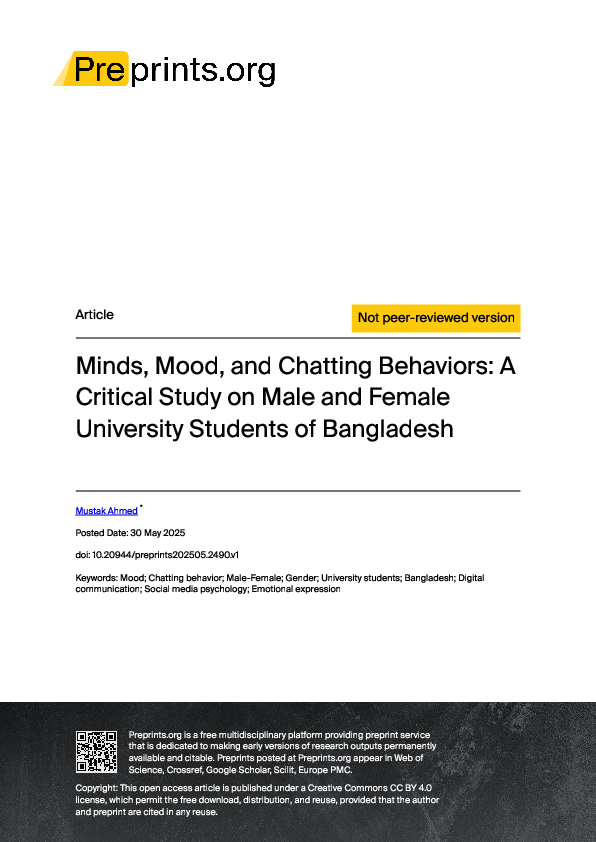 Preprints.org

Article

Not peer-reviewed version

Minds, Mood, and Chatting Behaviors: A Critical Study on Male and Female University Students of Bangladesh

Mustak Ahmed *

Posted Date: 30 May 2025

doi: 10.20944/preprints202505.2490.v1

Keywords: Mood; Chatting behavior; Male-Female; Gender; University students; Bangladesh; Digital communication; Social media psychology; Emotional expression

Preprints.org is a free multidisciplinary platform providing preprint service that is dedicated to making early versions of research outputs permanently available and citable. Preprints posted at Preprints.org appear in Web of Science, Crossref, Google Scholar, Scilit, Europe PMC.

Copyright: This open access article is published under a Creative Commons CC BY 4.0 license, which permit the free download, distribution, and reuse, provided that the author and preprint are cited in any reuse.